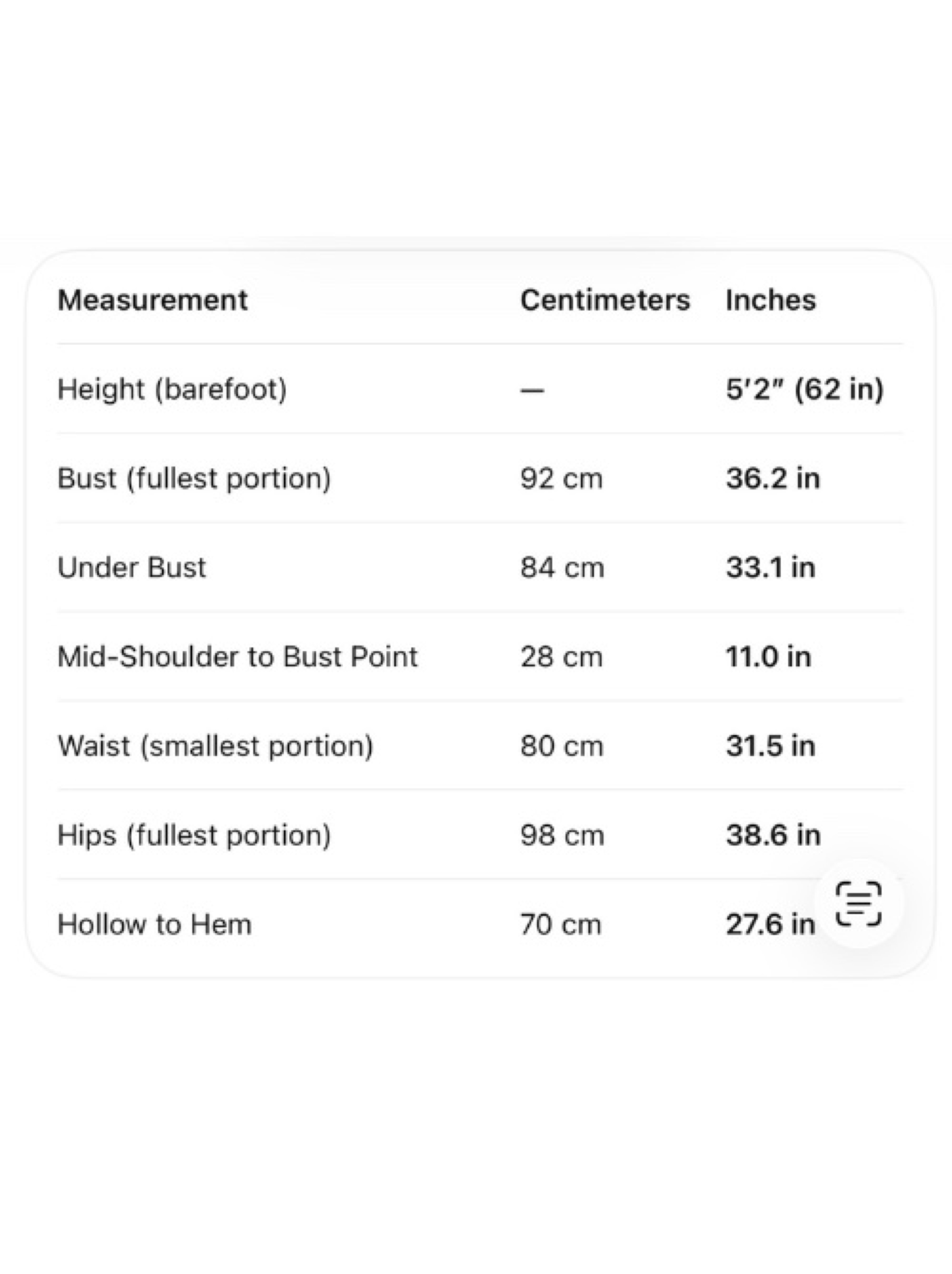 | Measurement | Centimeters | Inches |
|---|---|---|
| Height (barefoot) | — | 5′2″ (62 in) |
| Bust (fullest portion) | 92 cm | 36.2 in |
| Under Bust | 84 cm | 33.1 in |
| Mid-Shoulder to Bust Point | 28 cm | 11.0 in |
| Waist (smallest portion) | 80 cm | 31.5 in |
| Hips (fullest portion) | 98 cm | 38.6 in |
| Hollow to Hem | 70 cm | 27.6 in |